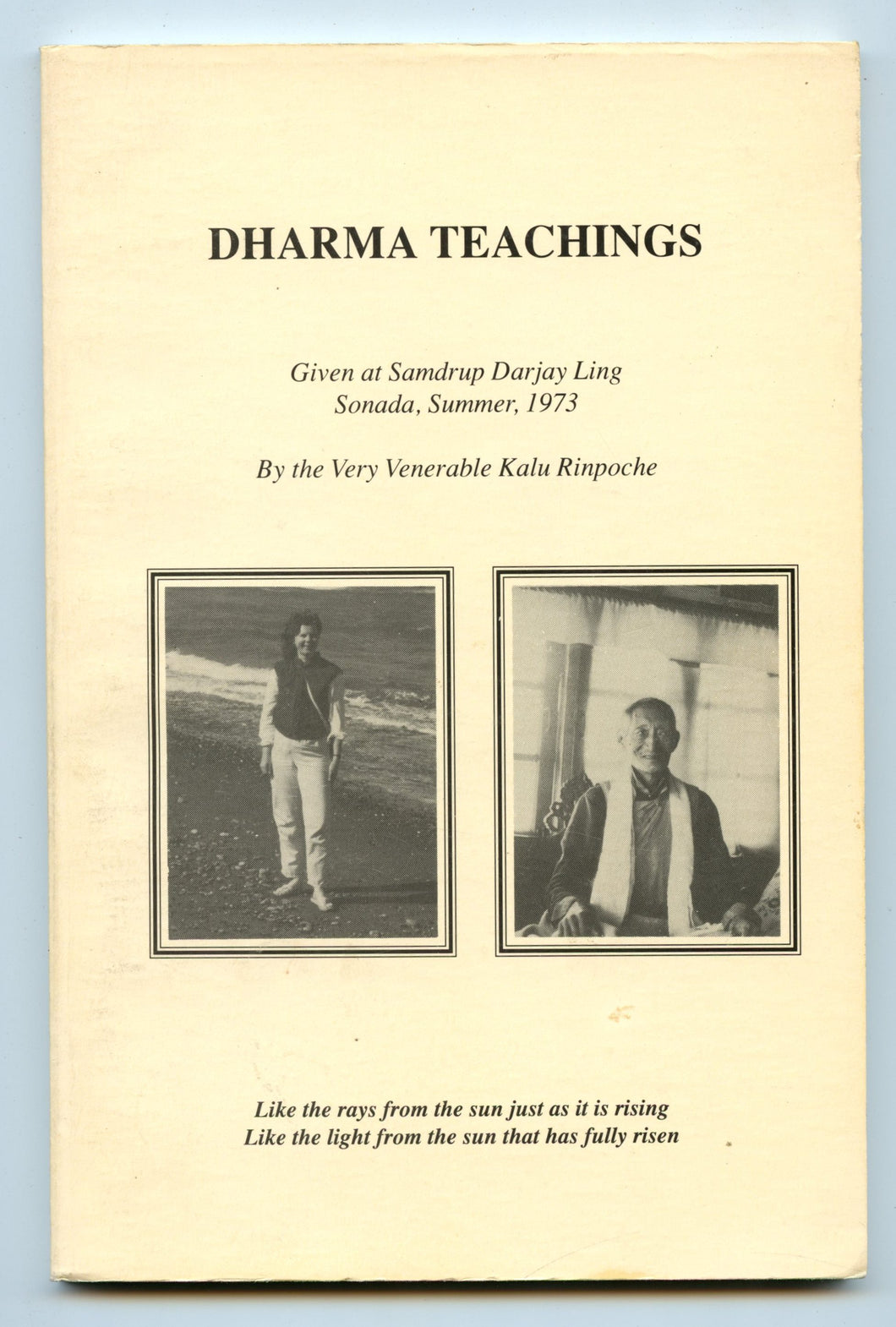 DHARMA TEACHINGS

Given at Samdrup Darjay Ling
Sonada, Summer, 1973

By the Very Venerable Kalu Rinpoche

Like the rays from the sun just as it is rising
Like the light from the sun that has fully risen